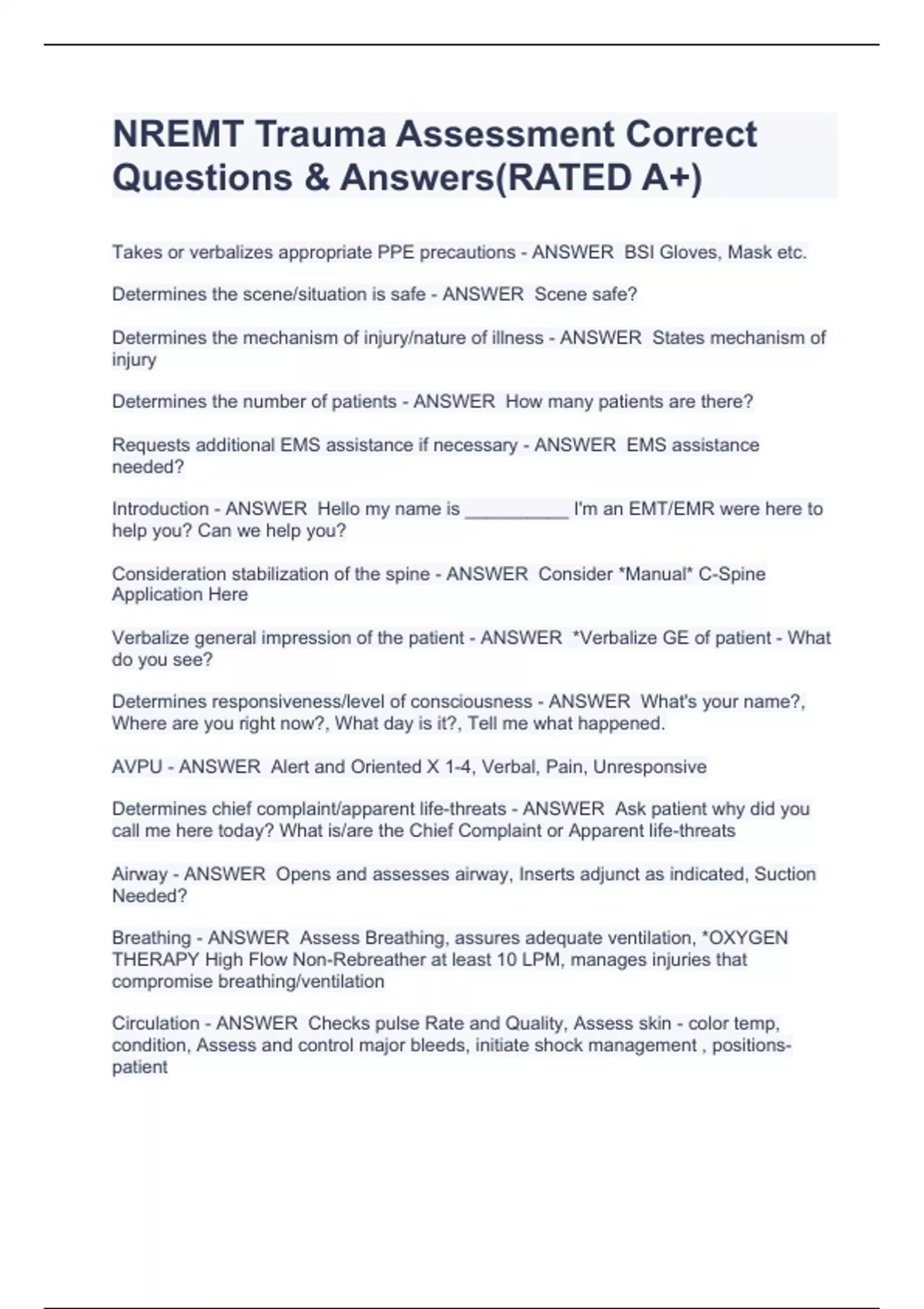 NREMT Trauma Assessment Correct Questions & Answers(RATED A+)

Takes or verbalizes appropriate PPE precautions - ANSWER BSI Gloves, Mask etc.

Determines the scene/situation is safe - ANSWER Scene safe?

Determines the mechanism of injury/nature of illness - ANSWER States mechanism of injury

Determines the number of patients - ANSWER How many patients are there?

Requests additional EMS assistance if necessary - ANSWER EMS assistance needed?

Introduction - ANSWER Hello my name is __________ I'm an EMT/EMR were here to help you? Can we help you?

Consideration stabilization of the spine - ANSWER Consider *Manual* C-Spine Application Here

Verbalize general impression of the patient - ANSWER *Verbalize GE of patient - What do you see?

Determines responsiveness/level of consciousness - ANSWER What's your name?, Where are you right now?, What day is it?, Tell me what happened.

AVPU - ANSWER Alert and Oriented X 1-4, Verbal, Pain, Unresponsive

Determines chief complaint/apparent life-threats - ANSWER Ask patient why did you call me here today? What is/are the Chief Complaint or Apparent life-threats

Airway - ANSWER Opens and assesses airway, Inserts adjunct as indicated, Suction Needed?

Breathing - ANSWER Assess Breathing, assures adequate ventilation, *OXYGEN THERAPY High Flow Non-Rebreather at least 10 LPM, manages injuries that compromise breathing/ventilation

Circulation - ANSWER Checks pulse Rate and Quality, Assess skin - color temp, condition, Assess and control major bleeds, initiate shock management , positions-patient